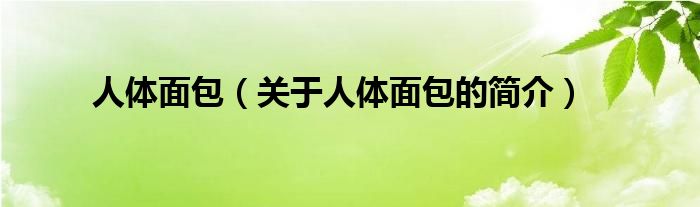 人体面包（关于人体面包的简介）